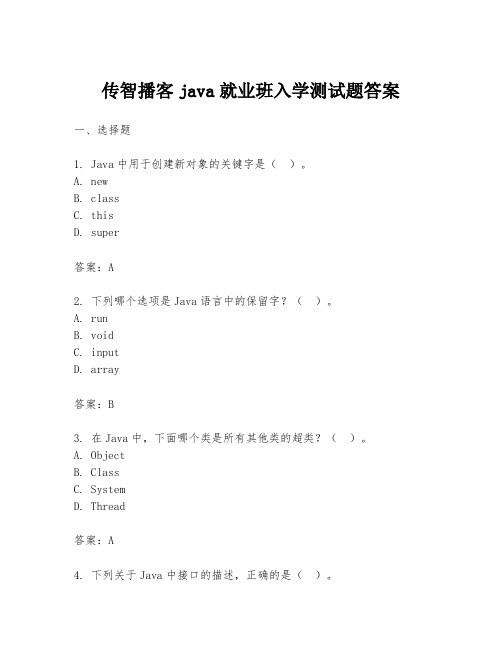 传智播客 java 就业班入学测试题答案

一、选择题

1. Java 中用于创建新对象的关键字是（　）。
A. new
B. class
C. this
D. super

答案：A

2. 下列哪个选项是 Java 语言中的保留字？（　）。
A. run
B. void
C. input
D. array

答案：B

3. 在 Java 中，下面哪个类是所有其他类的超类？（　）。
A. Object
B. Class
C. System
D. Thread

答案：A

4. 下列关于 Java 中接口的描述，正确的是（　）。